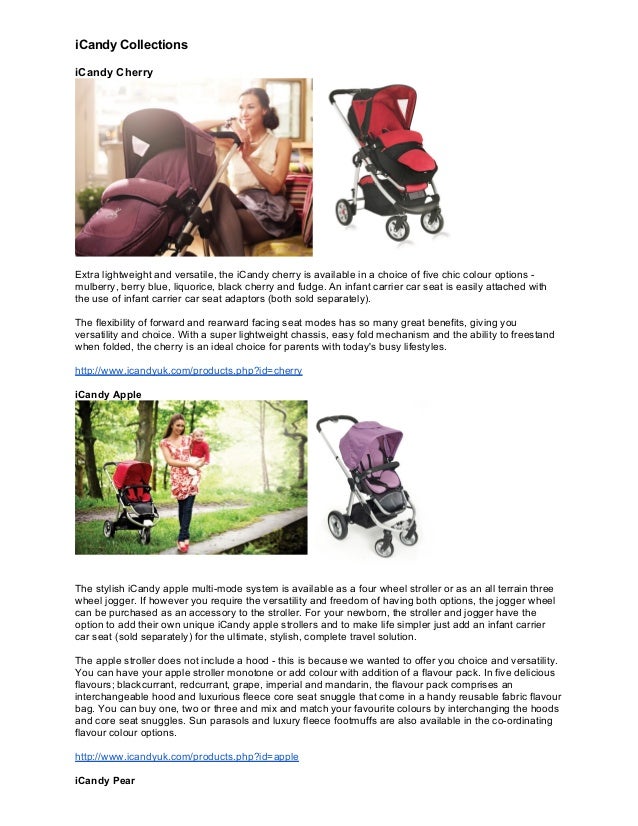 iCandy Collections

iCandy Cherry

Extra lightweight and versatile, the iCandy cherry is available in a choice of five chic colour options - mulberry, berry blue, liquorice, black cherry and fudge. An infant carrier car seat is easily attached with the use of infant carrier car seat adaptors (both sold separately).

The flexibility of forward and rearward facing seat modes has so many great benefits, giving you versatility and choice. With a super lightweight chassis, easy fold mechanism and the ability to freestand when folded, the cherry is an ideal choice for parents with today's busy lifestyles.

http://www.icandyuk.com/products.php?id=cherry

iCandy Apple

The stylish iCandy apple multi-mode system is available as a four wheel stroller or as an all terrain three wheel jogger. If however you require the versatility and freedom of having both options, the jogger wheel can be purchased as an accessory to the stroller. For your newborn, the stroller and jogger have the option to add their own unique iCandy apple strollers and to make life simpler just add an infant carrier car seat (sold separately) for the ultimate, stylish, complete travel solution.

The apple stroller does not include a hood - this is because we wanted to offer you choice and versatility. You can have your apple stroller monotone or add colour with addition of a flavour pack. In five delicious flavours; blackcurrant, redcurrant, grape, imperial and mandarin, the flavour pack comprises an interchangeable hood and luxurious fleece core seat snuggle that come in a handy reusable fabric flavour bag. You can buy one, two or three and mix and match your favourite colours by interchanging the hoods and core seat snuggles. Sun parasols and luxury fleece footmuffs are also available in the co-ordinating flavour colour options.

http://www.icandyuk.com/products.php?id=apple

iCandy Pear